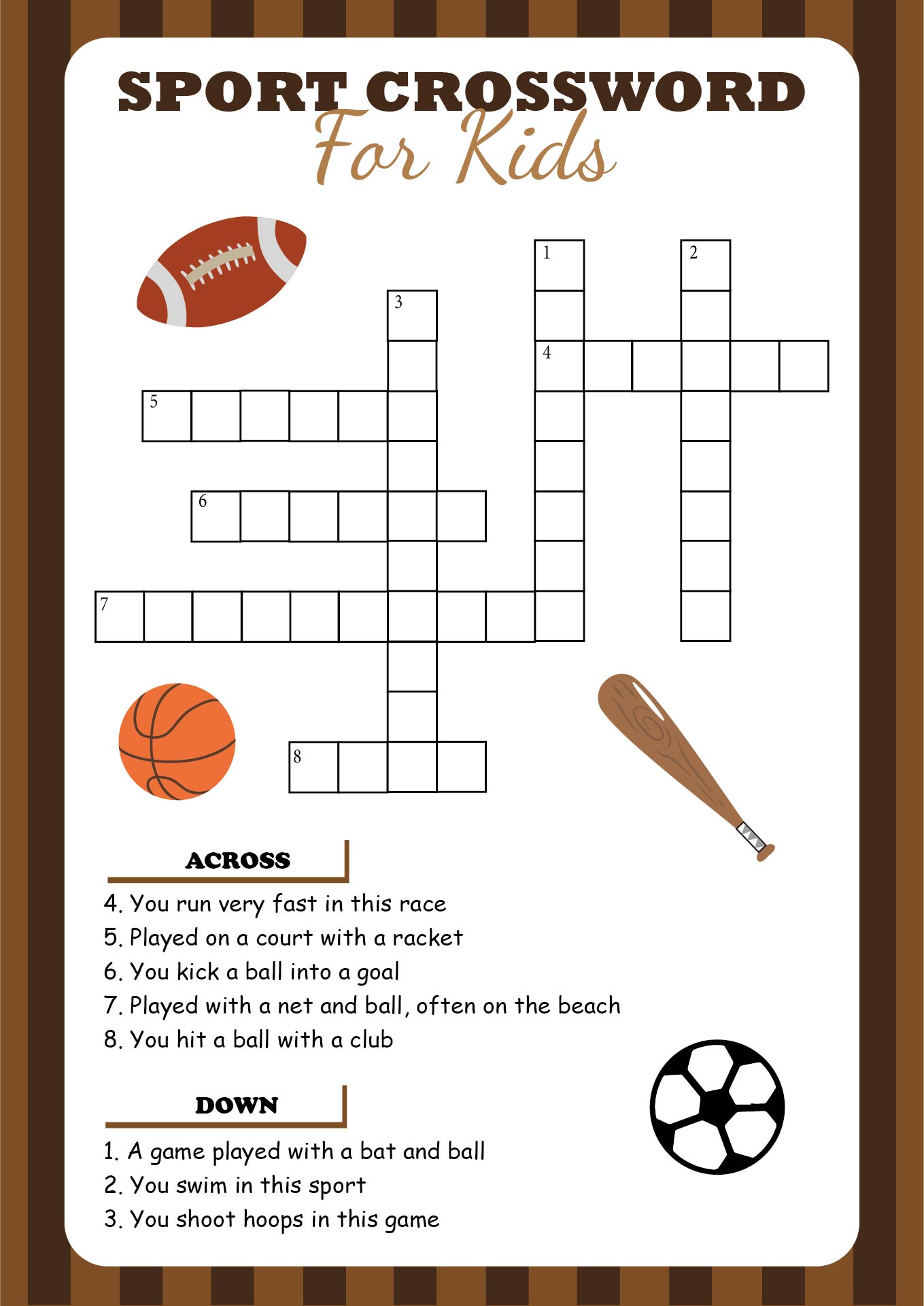 SPORT CROSSWORD
For Kids

1
2
3
4
5
6
7
8

ACROSS

4. You run very fast in this race
5. Played on a court with a racket
6. You kick a ball into a goal
7. Played with a net and ball, often on the beach
8. You hit a ball with a club

DOWN

1. A game played with a bat and ball
2. You swim in this sport
3. You shoot hoops in this game